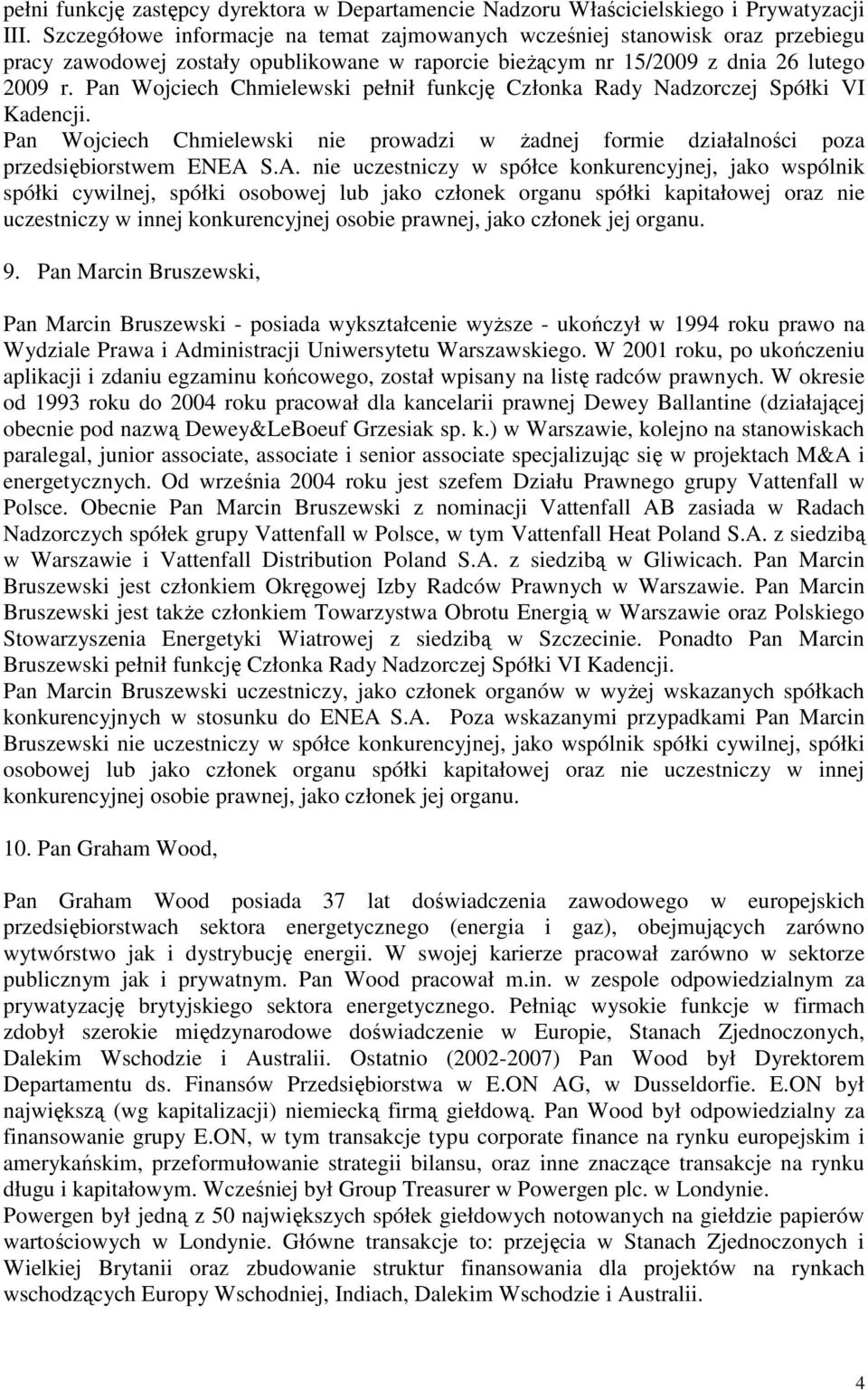 pełni funkcję zastępcy dyrektora w Departamencie Nadzoru Właścicielskiego i Prywatyzacji III. Szczegółowe informacje na temat zajmowanych wcześniej stanowisk oraz przebiegu pracy zawodowej zostały opublikowane w raporcie bieżącym nr 15/2009 z dnia 26 lutego 2009 r. Pan Wojciech Chmielewski pełnił funkcję Członka Rady Nadzorczej Spółki VI Kadencji.
Pan Wojciech Chmielewski nie prowadzi w żadnej formie działalności poza przedsiębiorstwem ENEA S.A. nie uczestniczy w spółce konkurencyjnej, jako wspólnik spółki cywilnej, spółki osobowej lub jako członek organu spółki kapitałowej oraz nie uczestniczy w innej konkurencyjnej osobie prawnej, jako członek jej organu.

9. Pan Marcin Bruszewski,

Pan Marcin Bruszewski - posiada wykształcenie wyższe - ukończył w 1994 roku prawo na Wydziale Prawa i Administracji Uniwersytetu Warszawskiego. W 2001 roku, po ukończeniu aplikacji i zdaniu egzaminu końcowego, został wpisany na listę radców prawnych. W okresie od 1993 roku do 2004 roku pracował dla kancelarii prawnej Dewey Ballantine (działającej obecnie pod nazwą Dewey&LeBoeuf Grzesiak sp. k.) w Warszawie, kolejno na stanowiskach paralegal, junior associate, associate i senior associate specjalizując się w projektach M&A i energetycznych. Od września 2004 roku jest szefem Działu Prawnego grupy Vattenfall w Polsce. Obecnie Pan Marcin Bruszewski z nominacji Vattenfall AB zasiada w Radach Nadzorczych spółek grupy Vattenfall w Polsce, w tym Vattenfall Heat Poland S.A. z siedzibą w Warszawie i Vattenfall Distribution Poland S.A. z siedzibą w Gliwicach. Pan Marcin Bruszewski jest członkiem Okręgowej Izby Radców Prawnych w Warszawie. Pan Marcin Bruszewski jest także członkiem Towarzystwa Obrotu Energią w Warszawie oraz Polskiego Stowarzyszenia Energetyki Wiatrowej z siedzibą w Szczecinie. Ponadto Pan Marcin Bruszewski pełnił funkcję Członka Rady Nadzorczej Spółki VI Kadencji.
Pan Marcin Bruszewski uczestniczy, jako członek organów w wyżej wskazanych spółkach konkurencyjnych w stosunku do ENEA S.A. Poza wskazanymi przypadkami Pan Marcin Bruszewski nie uczestniczy w spółce konkurencyjnej, jako wspólnik spółki cywilnej, spółki osobowej lub jako członek organu spółki kapitałowej oraz nie uczestniczy w innej konkurencyjnej osobie prawnej, jako członek jej organu.

10. Pan Graham Wood,

Pan Graham Wood posiada 37 lat doświadczenia zawodowego w europejskich przedsiębiorstwach sektora energetycznego (energia i gaz), obejmujących zarówno wytwórstwo jak i dystrybucję energii. W swojej karierze pracował zarówno w sektorze publicznym jak i prywatnym. Pan Wood pracował m.in. w zespole odpowiedzialnym za prywatyzację brytyjskiego sektora energetycznego. Pełniąc wysokie funkcje w firmach zdobył szerokie międzynarodowe doświadczenie w Europie, Stanach Zjednoczonych, Dalekim Wschodzie i Australii. Ostatnio (2002-2007) Pan Wood był Dyrektorem Departamentu ds. Finansów Przedsiębiorstwa w E.ON AG, w Dusseldorfie. E.ON był największą (wg kapitalizacji) niemiecką firmą giełdową. Pan Wood był odpowiedzialny za finansowanie grupy E.ON, w tym transakcje typu corporate finance na rynku europejskim i amerykańskim, przeformułowanie strategii bilansu, oraz inne znaczące transakcje na rynku długu i kapitałowym. Wcześniej był Group Treasurer w Powergen plc. w Londynie.
Powergen był jedną z 50 największych spółek giełdowych notowanych na giełdzie papierów wartościowych w Londynie. Główne transakcje to: przejęcia w Stanach Zjednoczonych i Wielkiej Brytanii oraz zbudowanie struktur finansowania dla projektów na rynkach wschodzących Europy Wschodniej, Indiach, Dalekim Wschodzie i Australii.

4